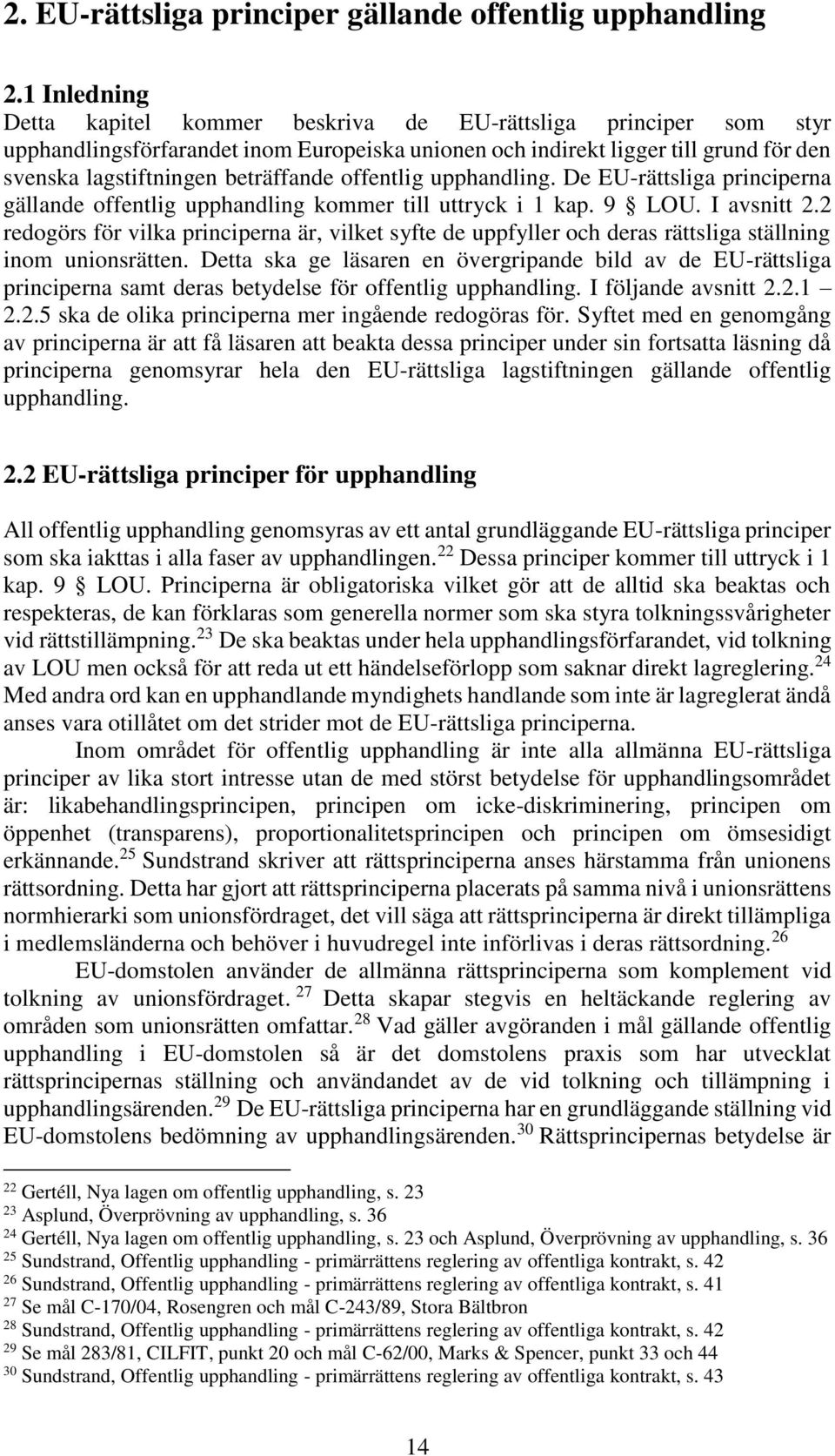 2. EU-rättsliga principer gällande offentlig upphandling

2.1 Inledning
Detta kapitel kommer beskriva de EU-rättsliga principer som styr upphandlingsförfarandet inom Europeiska unionen och indirekt ligger till grund för den svenska lagstiftningen beträffande offentlig upphandling. De EU-rättsliga principerna gällande offentlig upphandling kommer till uttryck i 1 kap. 9 § LOU. I avsnitt 2.2 redogörs för vilka principerna är, vilket syfte de uppfyller och deras rättsliga ställning inom unionsrätten. Detta ska ge läsaren en övergripande bild av de EU-rättsliga principerna samt deras betydelse för offentlig upphandling. I följande avsnitt 2.2.1 – 2.2.5 ska de olika principerna mer ingående redogöras för. Syftet med en genomgång av principerna är att få läsaren att beakta dessa principer under sin fortsatta läsning då principerna genomsyrar hela den EU-rättsliga lagstiftningen gällande offentlig upphandling.

2.2 EU-rättsliga principer för upphandling

All offentlig upphandling genomsyras av ett antal grundläggande EU-rättsliga principer som ska iakttas i alla faser av upphandlingen.$^{22}$ Dessa principer kommer till uttryck i 1 kap. 9 § LOU. Principerna är obligatoriska vilket gör att de alltid ska beaktas och respekteras, de kan förklaras som generella normer som ska styra tolkningssvårigheter vid rättstillämpning.$^{23}$ De ska beaktas under hela upphandlingsförfarandet, vid tolkning av LOU men också för att reda ut ett händelseförlopp som saknar direkt lagreglering.$^{24}$ Med andra ord kan en upphandlande myndighets handlande som inte är lagreglerat ändå anses vara otillåtet om det strider mot de EU-rättsliga principerna.

Inom området för offentlig upphandling är inte alla allmänna EU-rättsliga principer av lika stort intresse utan de med störst betydelse för upphandlingsområdet är: likabehandlingsprincipen, principen om icke-diskriminering, principen om öppenhet (transparens), proportionalitetsprincipen och principen om ömsesidigt erkännande.$^{25}$ Sundstrand skriver att rättsprinciperna anses härstamma från unionens rättsordning. Detta har gjort att rättsprinciperna placerats på samma nivå i unionsrättens normhierarki som unionsfördraget, det vill säga att rättsprinciperna är direkt tillämpliga i medlemsländerna och behöver i huvudregel inte införlivas i deras rättsordning.$^{26}$

EU-domstolen använder de allmänna rättsprinciperna som komplement vid tolkning av unionsfördraget.$^{27}$ Detta skapar stegvis en heltäckande reglering av områden som unionsrätten omfattar.$^{28}$ Vad gäller avgöranden i mål gällande offentlig upphandling i EU-domstolen så är det domstolens praxis som har utvecklat rättsprincipernas ställning och användandet av de vid tolkning och tillämpning i upphandlingsärenden.$^{29}$ De EU-rättsliga principerna har en grundläggande ställning vid EU-domstolens bedömning av upphandlingsärenden.$^{30}$ Rättsprincipernas betydelse är

$^{22}$ Gertéll, Nya lagen om offentlig upphandling, s. 23
$^{23}$ Asplund, Överprövning av upphandling, s. 36
$^{24}$ Gertéll, Nya lagen om offentlig upphandling, s. 23 och Asplund, Överprövning av upphandling, s. 36
$^{25}$ Sundstrand, Offentlig upphandling - primärrättens reglering av offentliga kontrakt, s. 42
$^{26}$ Sundstrand, Offentlig upphandling - primärrättens reglering av offentliga kontrakt, s. 41
$^{27}$ Se mål C-170/04, Rosengren och mål C-243/89, Stora Bältbron
$^{28}$ Sundstrand, Offentlig upphandling - primärrättens reglering av offentliga kontrakt, s. 42
$^{29}$ Se mål 283/81, CILFIT, punkt 20 och mål C-62/00, Marks & Spencer, punkt 33 och 44
$^{30}$ Sundstrand, Offentlig upphandling - primärrättens reglering av offentliga kontrakt, s. 43

14